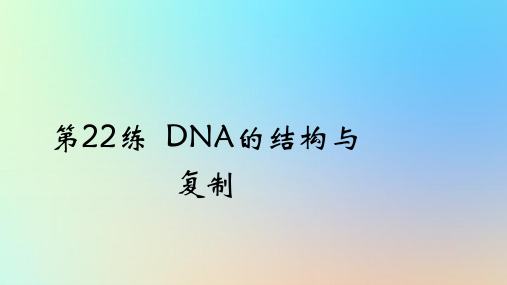 第22练 DNA的结构与复制